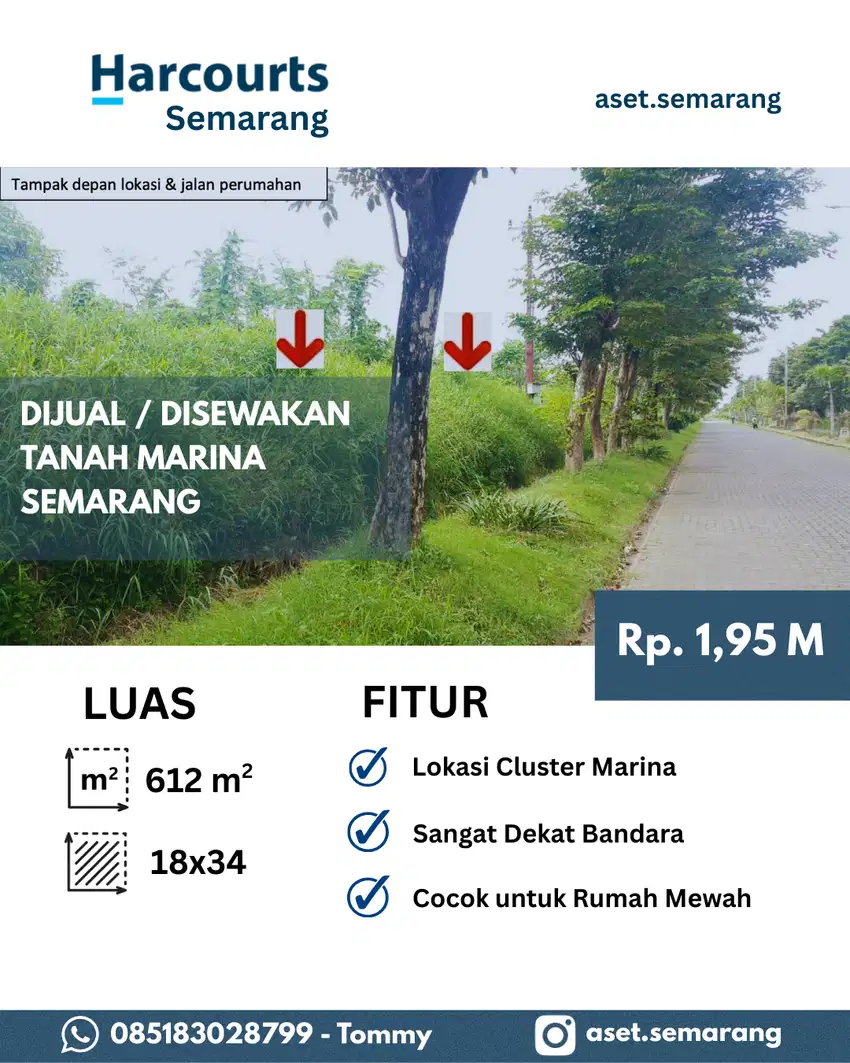 Harcourts
Semarang

aset.semarang

Tampak depan lokasi & jalan perumahan

DIJUAL / DISEWAKAN
TANAH MARINA
SEMARANG

Rp. 1,95 M

LUAS

$m^2$ 612 $m^2$

18x34

FITUR

Lokasi Cluster Marina

Sangat Dekat Bandara

Cocok untuk Rumah Mewah

085183028799 - Tommy

aset.semarang